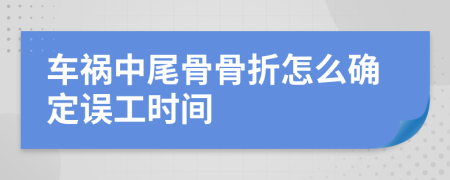 车祸中尾骨骨折怎么确定误工时间